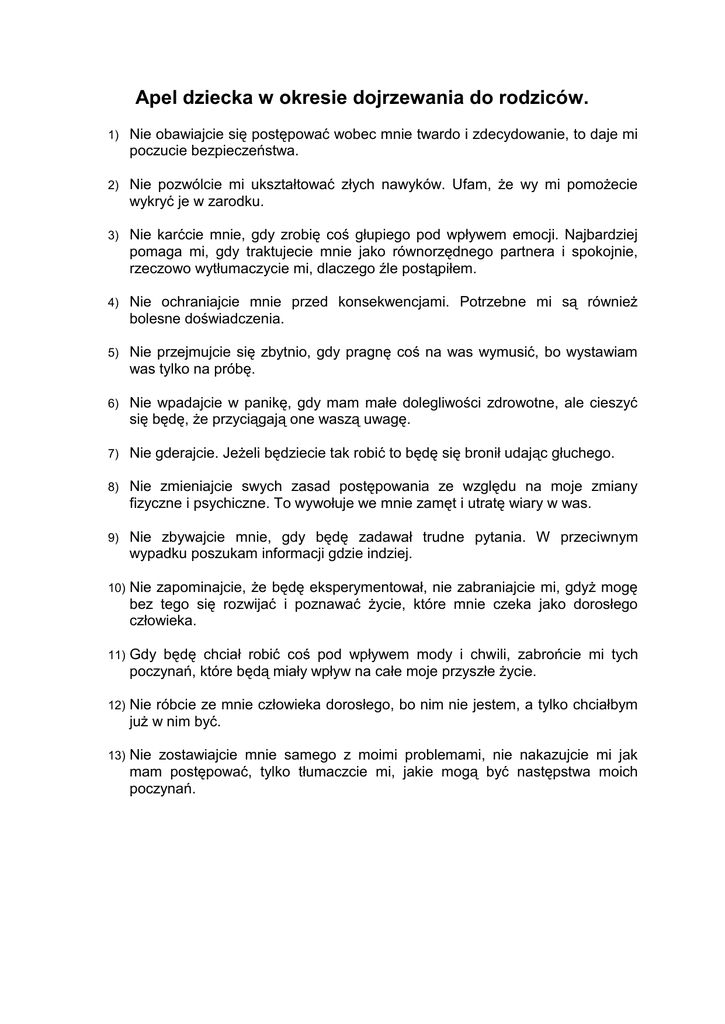 Apel dziecka w okresie dojrzewania do rodziców.

1) Nie obawiajcie się postępować wobec mnie twardo i zdecydowanie, to daje mi poczucie bezpieczeństwa.

2) Nie pozwólcie mi ukształtować złych nawyków. Ufam, że wy mi pomożecie wykryć je w zarodku.

3) Nie karćcie mnie, gdy zrobię coś głupiego pod wpływem emocji. Najbardziej pomaga mi, gdy traktujecie mnie jako równorzędnego partnera i spokojnie, rzeczowo wytłumaczycie mi, dlaczego źle postąpiłem.

4) Nie ochraniajcie mnie przed konsekwencjami. Potrzebne mi są również bolesne doświadczenia.

5) Nie przejmujcie się zbytnio, gdy pragnę coś na was wymusić, bo wystawiam was tylko na próbę.

6) Nie wpadajcie w panikę, gdy mam małe dolegliwości zdrowotne, ale cieszyć się będę, że przyciągają one waszą uwagę.

7) Nie gderajcie. Jeżeli będziecie tak robić to będę się bronił udając głuchego.

8) Nie zmieniajcie swych zasad postępowania ze względu na moje zmiany fizyczne i psychiczne. To wywołuje we mnie zamęt i utratę wiary w was.

9) Nie zbywajcie mnie, gdy będę zadawał trudne pytania. W przeciwnym wypadku poszukam informacji gdzie indziej.

10) Nie zapominajcie, że będę eksperymentował, nie zabraniajcie mi, gdyż mogę bez tego się rozwijać i poznawać życie, które mnie czeka jako dorosłego człowieka.

11) Gdy będę chciał robić coś pod wpływem mody i chwili, zabrońcie mi tych poczynań, które będą miały wpływ na całe moje przyszłe życie.

12) Nie róbcie ze mnie człowieka dorosłego, bo nim nie jestem, a tylko chciałbym już w nim być.

13) Nie zostawiajcie mnie samego z moimi problemami, nie nakazujcie mi jak mam postępować, tylko tłumaczcie mi, jakie mogą być następstwa moich poczynań.